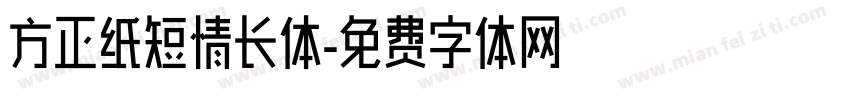 方正纸短情长体-免费字体网

www.mian fei zi ti.com